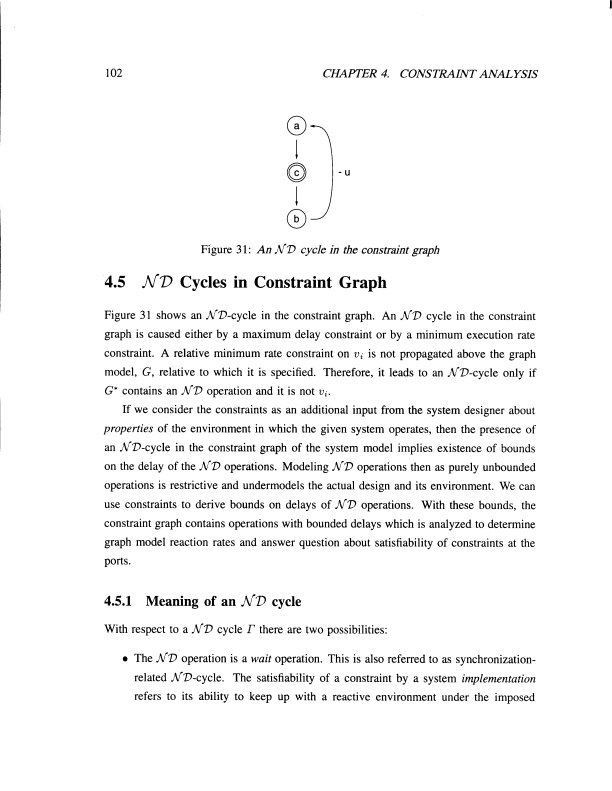 102 CHAPTER 4. CONSTRAINT ANALYSIS

a

c

b

- u

Figure 31: An $\mathcal{ND}$ cycle in the constraint graph

4.5 $\mathcal{ND}$ Cycles in Constraint Graph

Figure 31 shows an $\mathcal{ND}$-cycle in the constraint graph. An $\mathcal{ND}$ cycle in the constraint graph is caused either by a maximum delay constraint or by a minimum execution rate constraint. A relative minimum rate constraint on $v_i$ is not propagated above the graph model, $G$, relative to which it is specified. Therefore, it leads to an $\mathcal{ND}$-cycle only if $G^*$ contains an $\mathcal{ND}$ operation and it is not $v_i$.

If we consider the constraints as an additional input from the system designer about properties of the environment in which the given system operates, then the presence of an $\mathcal{ND}$-cycle in the constraint graph of the system model implies existence of bounds on the delay of the $\mathcal{ND}$ operations. Modeling $\mathcal{ND}$ operations then as purely unbounded operations is restrictive and undermodels the actual design and its environment. We can use constraints to derive bounds on delays of $\mathcal{ND}$ operations. With these bounds, the constraint graph contains operations with bounded delays which is analyzed to determine graph model reaction rates and answer question about satisfiability of constraints at the ports.

4.5.1 Meaning of an $\mathcal{ND}$ cycle

With respect to a $\mathcal{ND}$ cycle $\Gamma$ there are two possibilities:

• The $\mathcal{ND}$ operation is a wait operation. This is also referred to as synchronization-related $\mathcal{ND}$-cycle. The satisfiability of a constraint by a system implementation refers to its ability to keep up with a reactive environment under the imposed